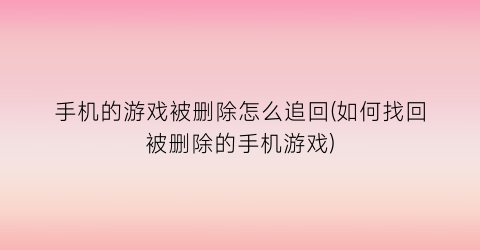 手机的游戏被删除怎么追回(如何找回被删除的手机游戏)